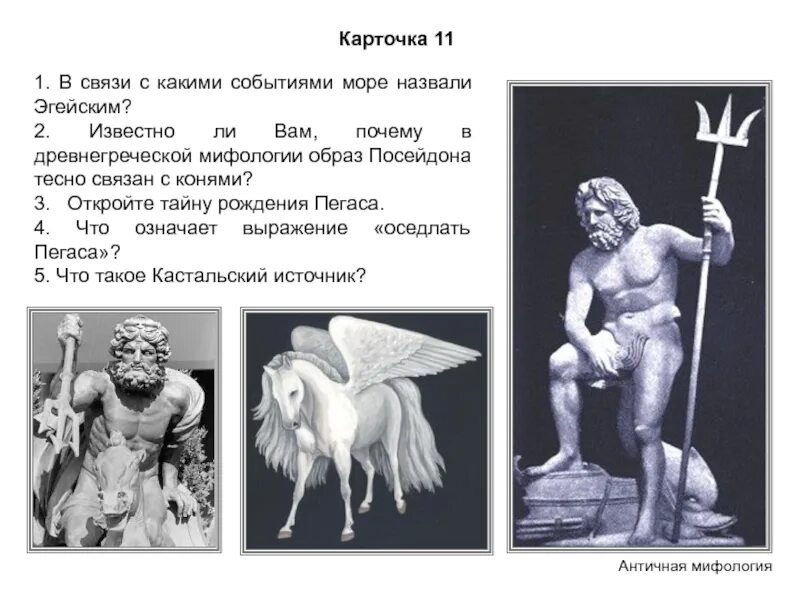 Карточка 11

1. В связи с какими событиями море назвали Эгейским?
2. Известно ли Вам, почему в древнегреческой мифологии образ Посейдона тесно связан с конями?
3. Откройте тайну рождения Пегаса.
4. Что означает выражение «оседлать Пегаса»?
5. Что такое Кастальский источник?

Античная мифология